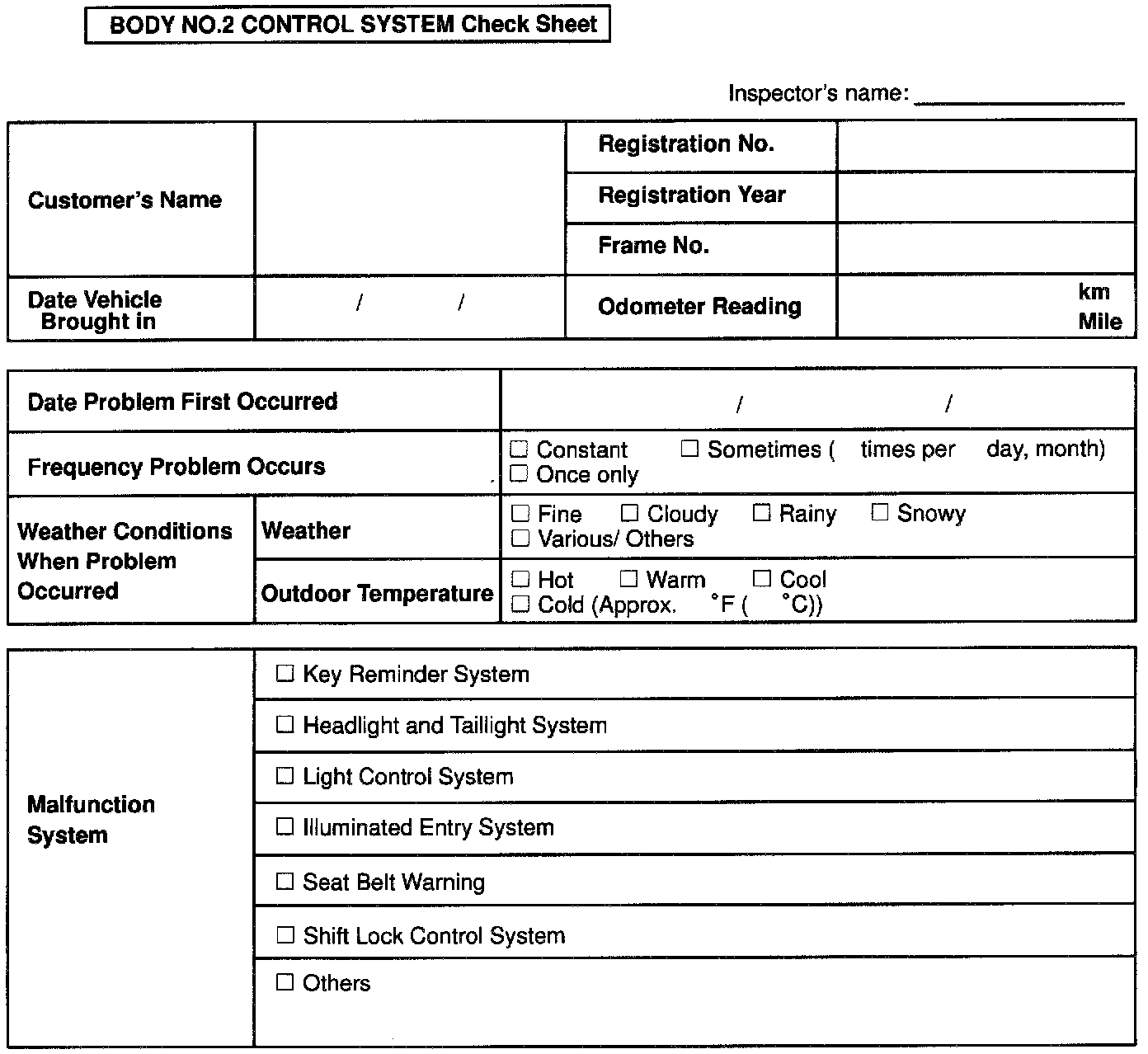 BODY NO.2 CONTROL SYSTEM Check Sheet

Inspector's name: ________________

| Customer's Name | | Registration No. | |
|---|---|---|---|
| | | Registration Year | |
| | | Frame No. | |
| Date Vehicle Brought in | / / | Odometer Reading | km Mile |

| Date Problem First Occurred | | / / |
|---|---|---|
| Frequency Problem Occurs | | ☐ Constant ☐ Sometimes ( times per day, month) ☐ Once only |
| Weather Conditions When Problem Occurred | Weather | ☐ Fine ☐ Cloudy ☐ Rainy ☐ Snowy ☐ Various/ Others |
| | Outdoor Temperature | ☐ Hot ☐ Warm ☐ Cool ☐ Cold (Approx. °F ( °C)) |

| Malfunction System | ☐ Key Reminder System |
|---|---|
| | ☐ Headlight and Taillight System |
| | ☐ Light Control System |
| | ☐ Illuminated Entry System |
| | ☐ Seat Belt Warning |
| | ☐ Shift Lock Control System |
| | ☐ Others |